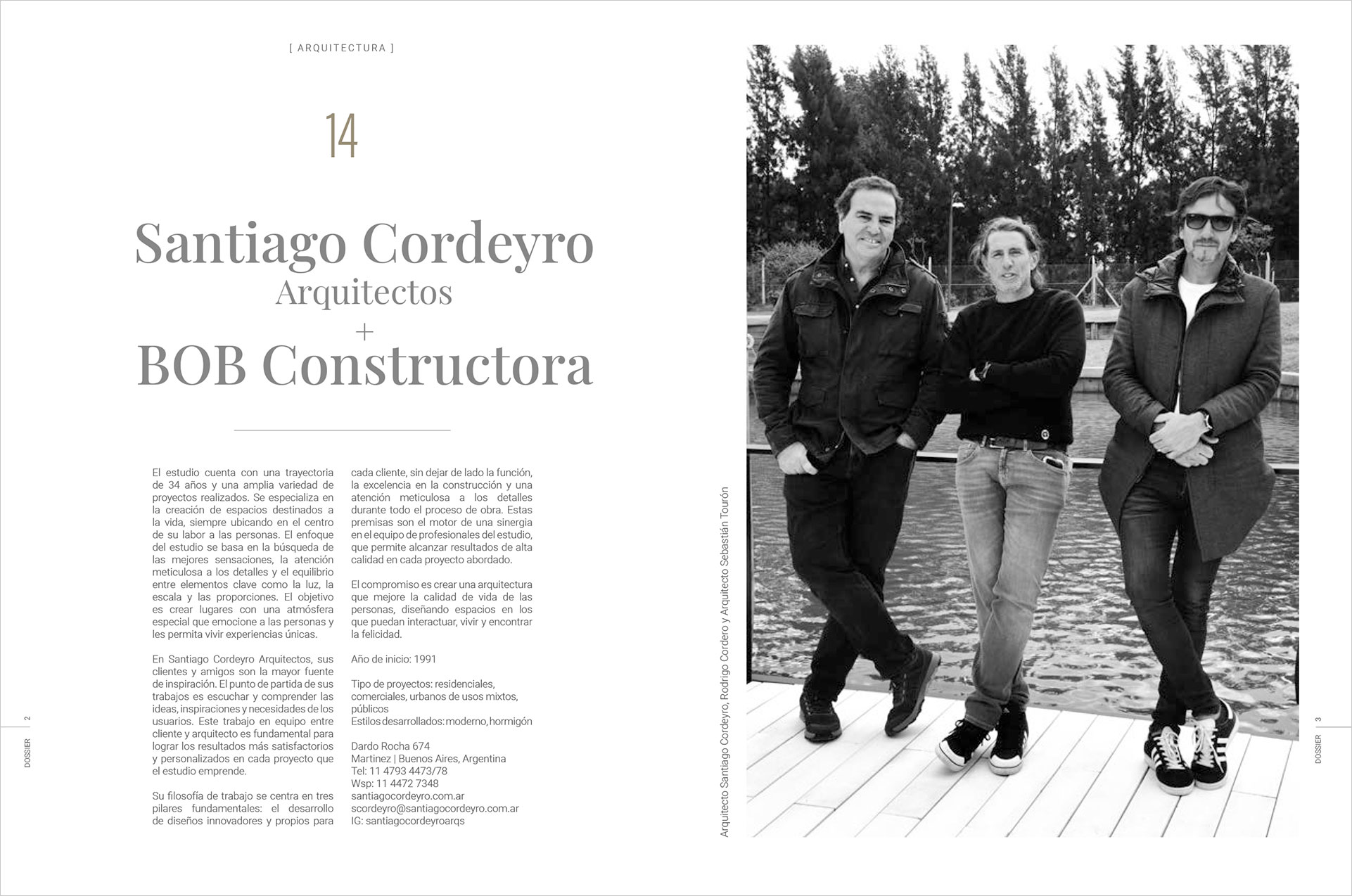 [ ARQUITECTURA ]

14

Santiago Cordeyro
Arquitectos
+
BOB Constructora

El estudio cuenta con una trayectoria de 34 años y una amplia variedad de proyectos realizados. Se especializa en la creación de espacios destinados a la vida, siempre ubicando en el centro de su labor a las personas. El enfoque del estudio se basa en la búsqueda de las mejores sensaciones, la atención meticulosa a los detalles y el equilibrio entre elementos clave como la luz, la escala y las proporciones. El objetivo es crear lugares con una atmósfera especial que emocione a las personas y les permita vivir experiencias únicas.

En Santiago Cordeyro Arquitectos, sus clientes y amigos son la mayor fuente de inspiración. El punto de partida de sus trabajos es escuchar y comprender las ideas, inspiraciones y necesidades de los usuarios. Este trabajo en equipo entre cliente y arquitecto es fundamental para lograr los resultados más satisfactorios y personalizados en cada proyecto que el estudio emprende.

Su filosofía de trabajo se centra en tres pilares fundamentales: el desarrollo de diseños innovadores y propios para cada cliente, sin dejar de lado la función, la excelencia en la construcción y una atención meticulosa a los detalles durante todo el proceso de obra. Estas premisas son el motor de una sinergia en el equipo de profesionales del estudio, que permite alcanzar resultados de alta calidad en cada proyecto abordado.

El compromiso es crear una arquitectura que mejore la calidad de vida de las personas, diseñando espacios en los que puedan interactuar, vivir y encontrar la felicidad.

Año de inicio: 1991

Tipo de proyectos: residenciales, comerciales, urbanos de usos mixtos, públicos
Estilos desarrollados: moderno, hormigón

Dardo Rocha 674
Martinez | Buenos Aires, Argentina
Tel: 11 4793 4473/78
Wsp: 11 4472 7348
santiagocordeyro.com.ar
scordeyro@santiagocordeyro.com.ar
IG: santiagocordeyroarqs

DOSSIER | 2

Arquitecto Santiago Cordeyro, Rodrigo Cordero y Arquitecto Sebastián Tourón

DOSSIER | 3